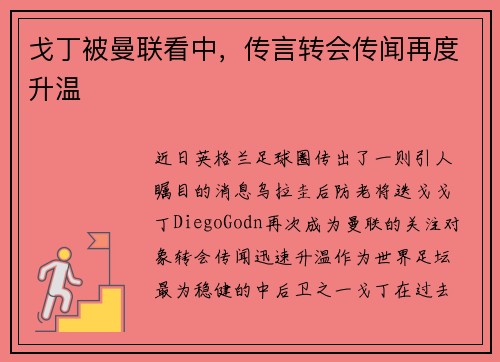 戈丁被曼联看中，传言转会传闻再度升温

近日英格兰足球圈传出了一则引人瞩目的消息乌拉圭后防老将迭戈戈丁DiegoGodn再次成为曼联的关注对象转会传闻迅速升温作为世界足坛最为稳健的中后卫之一戈丁在过去